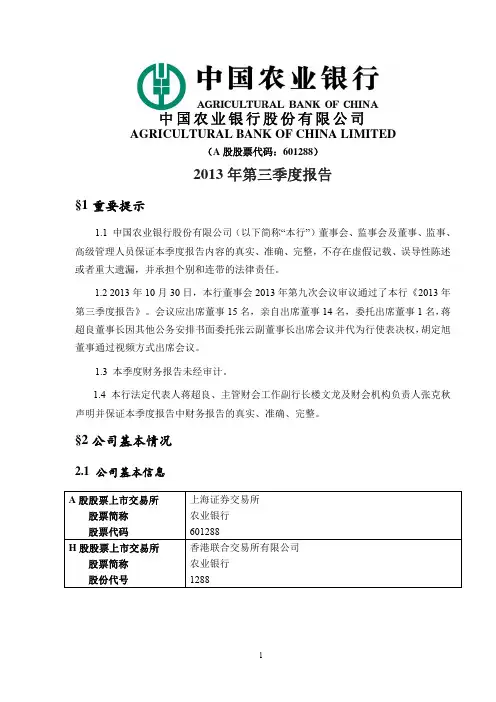 中国农业银行
AGRICULTURAL BANK OF CHINA
中国农业银行股份有限公司
AGRICULTURAL BANK OF CHINA LIMITED
（A 股股票代码：601288）

2013 年第三季度报告

§1 重要提示

1.1 中国农业银行股份有限公司（以下简称“本行”）董事会、监事会及董事、监事、高级管理人员保证本季度报告内容的真实、准确、完整，不存在虚假记载、误导性陈述或者重大遗漏，并承担个别和连带的法律责任。

1.2 2013 年 10 月 30 日，本行董事会 2013 年第九次会议审议通过了本行《2013 年第三季度报告》。会议应出席董事 15 名，亲自出席董事 14 名，委托出席董事 1 名，蒋超良董事长因其他公务安排书面委托张云副董事长出席会议并代为行使表决权，胡定旭董事通过视频方式出席会议。

1.3 本季度财务报告未经审计。

1.4 本行法定代表人蒋超良、主管财会工作副行长楼文龙及财会机构负责人张克秋声明并保证本季度报告中财务报告的真实、准确、完整。

§2 公司基本情况

2.1 公司基本信息

| A 股股票上市交易所 | 上海证券交易所 |
|---|---|
| 股票简称 | 农业银行 |
| 股票代码 | 601288 |
| H 股股票上市交易所 | 香港联合交易所有限公司 |
| 股票简称 | 农业银行 |
| 股份代号 | 1288 |

1